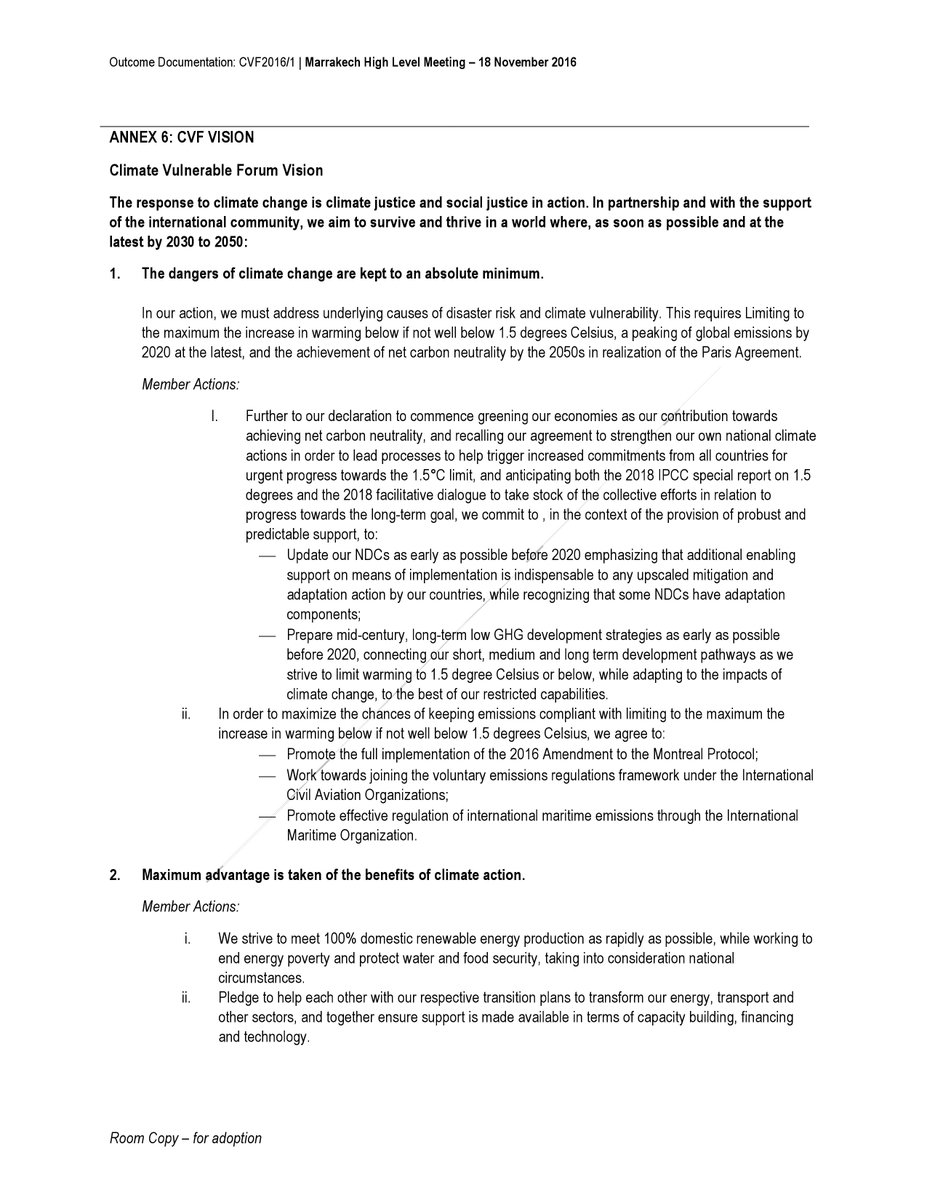 Outcome Documentation: CVF2016/1 | Marrakech High Level Meeting – 18 November 2016

ANNEX 6: CVF VISION

Climate Vulnerable Forum Vision

The response to climate change is climate justice and social justice in action. In partnership and with the support of the international community, we aim to survive and thrive in a world where, as soon as possible and at the latest by 2030 to 2050:

1. The dangers of climate change are kept to an absolute minimum.

In our action, we must address underlying causes of disaster risk and climate vulnerability. This requires Limiting to the maximum the increase in warming below if not well below 1.5 degrees Celsius, a peaking of global emissions by 2020 at the latest, and the achievement of net carbon neutrality by the 2050s in realization of the Paris Agreement.

Member Actions:

I. Further to our declaration to commence greening our economies as our contribution towards achieving net carbon neutrality, and recalling our agreement to strengthen our own national climate actions in order to lead processes to help trigger increased commitments from all countries for urgent progress towards the 1.5°C limit, and anticipating both the 2018 IPCC special report on 1.5 degrees and the 2018 facilitative dialogue to take stock of the collective efforts in relation to progress towards the long-term goal, we commit to , in the context of the provision of probust and predictable support, to:

— Update our NDCs as early as possible before 2020 emphasizing that additional enabling support on means of implementation is indispensable to any upscaled mitigation and adaptation action by our countries, while recognizing that some NDCs have adaptation components;

— Prepare mid-century, long-term low GHG development strategies as early as possible before 2020, connecting our short, medium and long term development pathways as we strive to limit warming to 1.5 degree Celsius or below, while adapting to the impacts of climate change, to the best of our restricted capabilities.

ii. In order to maximize the chances of keeping emissions compliant with limiting to the maximum the increase in warming below if not well below 1.5 degrees Celsius, we agree to:

— Promote the full implementation of the 2016 Amendment to the Montreal Protocol;

— Work towards joining the voluntary emissions regulations framework under the International Civil Aviation Organizations;

— Promote effective regulation of international maritime emissions through the International Maritime Organization.

2. Maximum advantage is taken of the benefits of climate action.

Member Actions:

i. We strive to meet 100% domestic renewable energy production as rapidly as possible, while working to end energy poverty and protect water and food security, taking into consideration national circumstances.

ii. Pledge to help each other with our respective transition plans to transform our energy, transport and other sectors, and together ensure support is made available in terms of capacity building, financing and technology.

Room Copy – for adoption